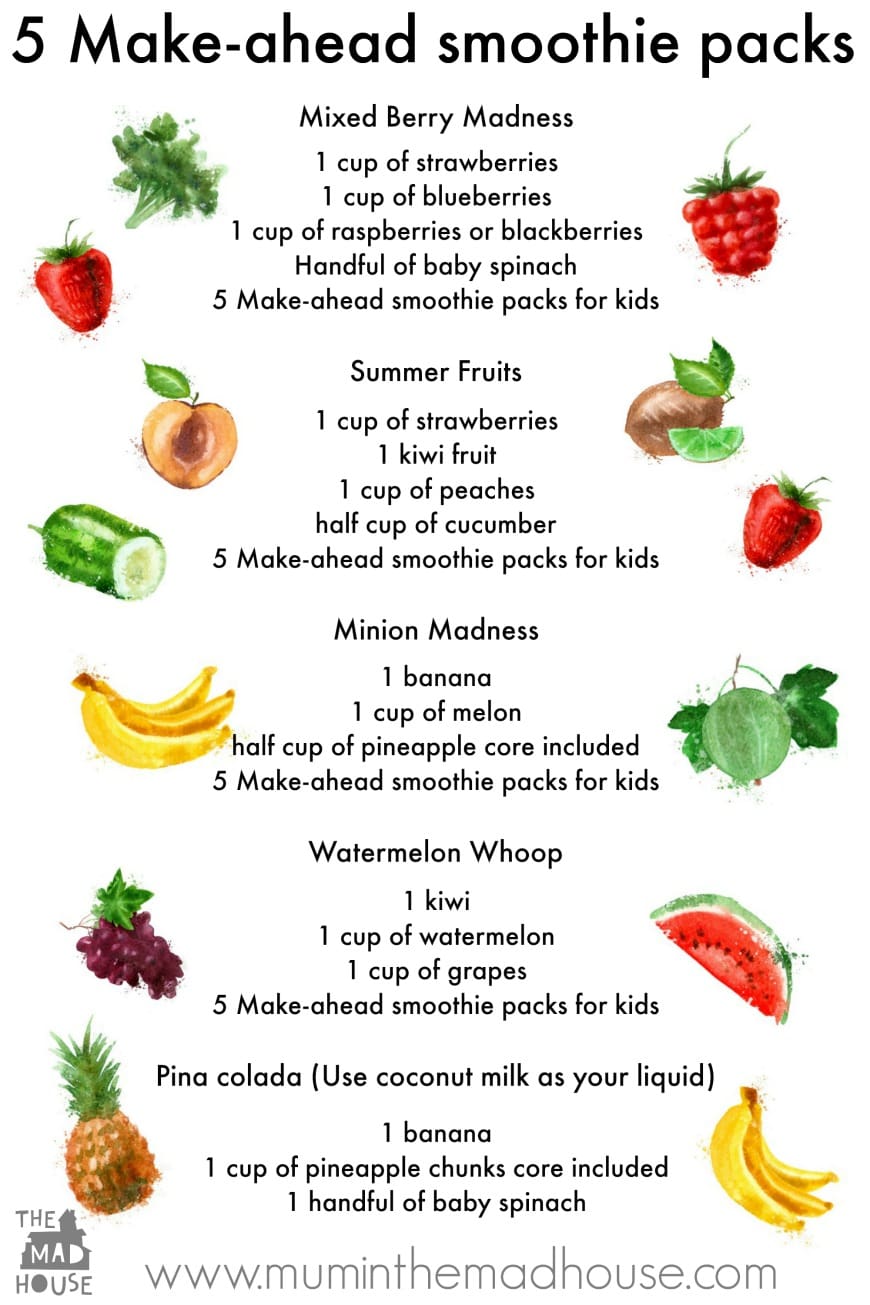 5 Make-ahead smoothie packs

Mixed Berry Madness

1 cup of strawberries
1 cup of blueberries
1 cup of raspberries or blackberries
Handful of baby spinach
5 Make-ahead smoothie packs for kids

Summer Fruits

1 cup of strawberries
1 kiwi fruit
1 cup of peaches
half cup of cucumber
5 Make-ahead smoothie packs for kids

Minion Madness

1 banana
1 cup of melon
half cup of pineapple core included
5 Make-ahead smoothie packs for kids

Watermelon Whoop

1 kiwi
1 cup of watermelon
1 cup of grapes
5 Make-ahead smoothie packs for kids

Pina colada (Use coconut milk as your liquid)

1 banana
1 cup of pineapple chunks core included
1 handful of baby spinach

THE
MAD
HOUSE

www.muminthemadhouse.com